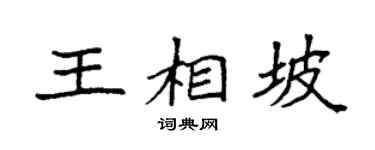 王相坡

词典网